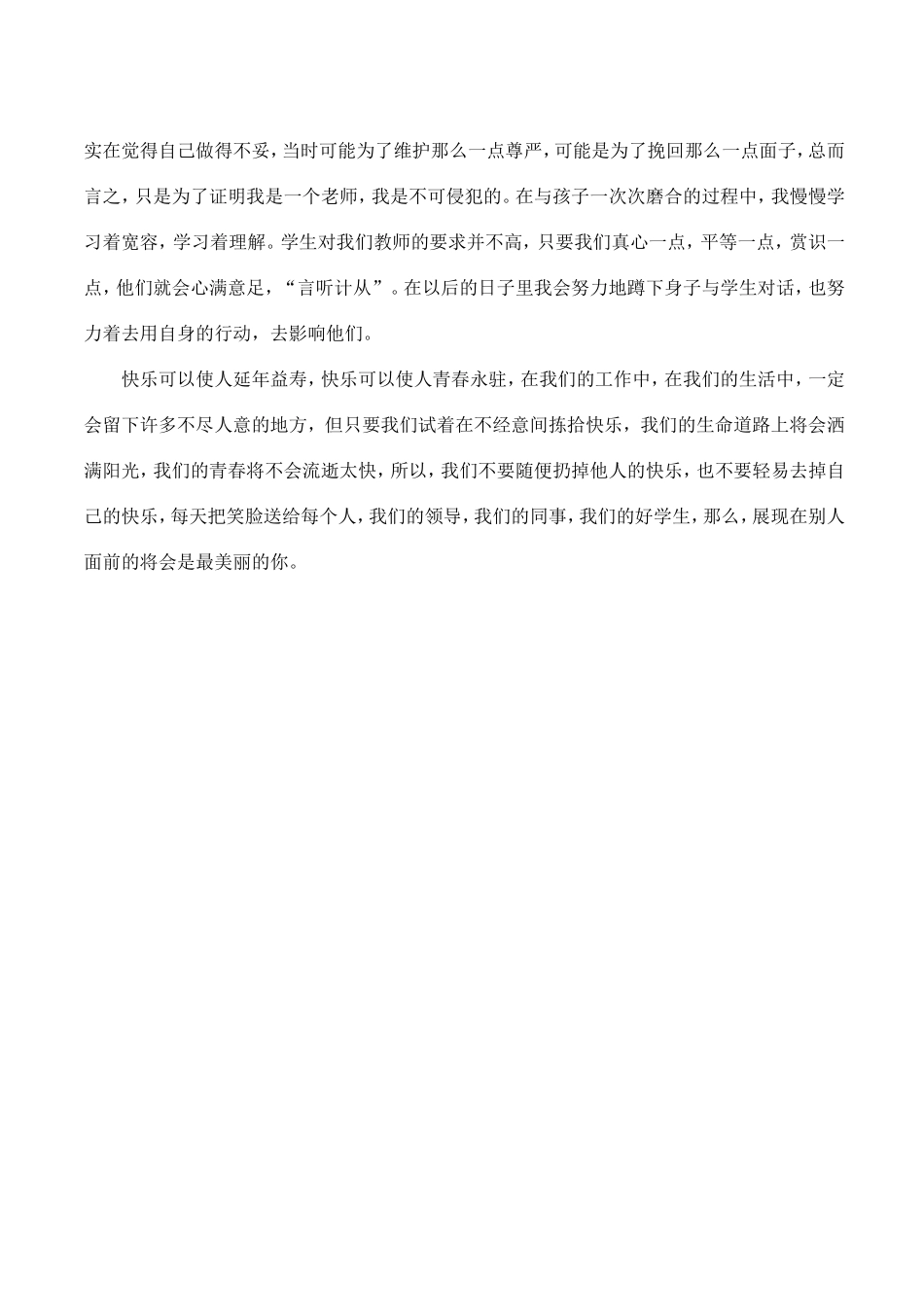 实在觉得自己做得不妥，当时可能为了维护那么一点尊严，可能是为了挽回那么一点面子，总而言之，只是为了证明我是一个老师，我是不可侵犯的。在与孩子一次次磨合的过程中，我慢慢学习着宽容，学习着理解。学生对我们教师的要求并不高，只要我们真心一点，平等一点，赏识一点，他们就会心满意足，“言听计从”。在以后的日子里我会努力地蹲下身子与学生对话，也努力着去用自身的行动，去影响他们。

快乐可以使人延年益寿，快乐可以使人青春永驻，在我们的工作中，在我们的生活中，一定会留下许多不尽人意的地方，但只要我们试着在不经意间拣拾快乐，我们的生命道路上将会洒满阳光，我们的青春将不会流逝太快，所以，我们不要随便扔掉他人的快乐，也不要轻易去掉自己的快乐，每天把笑脸送给每个人，我们的领导，我们的同事，我们的好学生，那么，展现在别人面前的将会是最美丽的你。